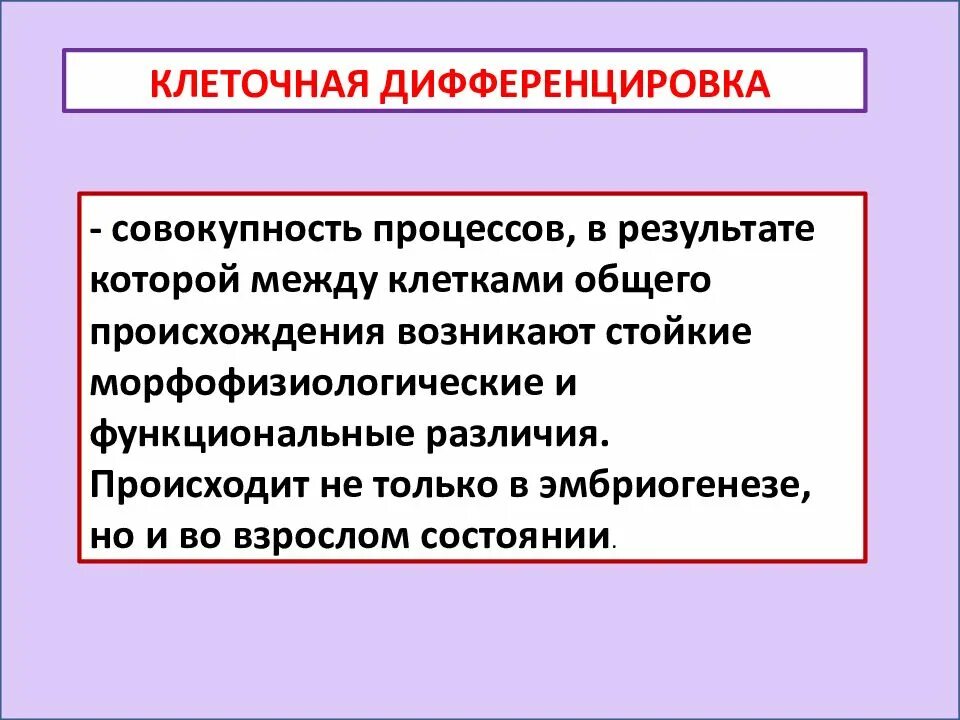 КЛЕТОЧНАЯ ДИФФЕРЕНЦИРОВКА

- совокупность процессов, в результате которой между клетками общего происхождения возникают стойкие морфофизиологические и функциональные различия. Происходит не только в эмбриогенезе, но и во взрослом состоянии.